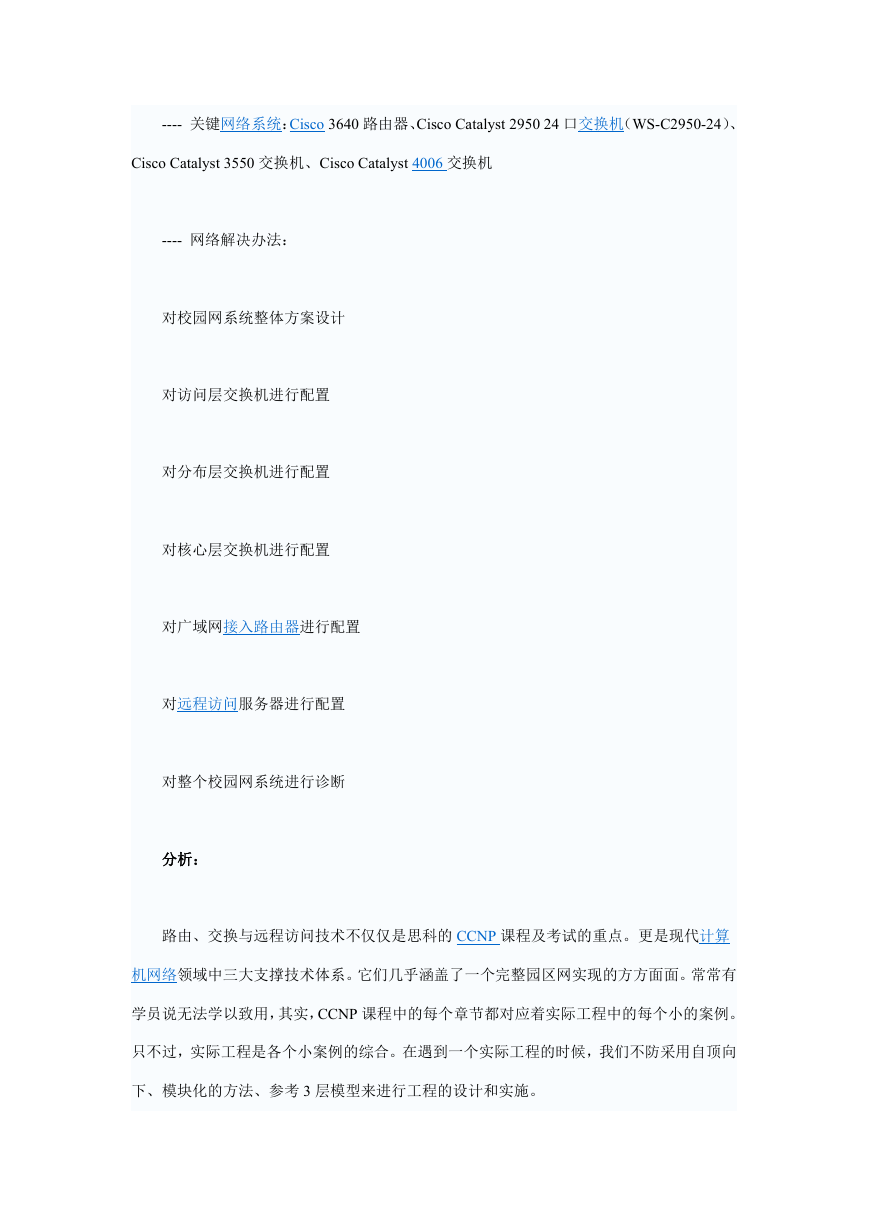 ---- 关键网络系统：Cisco 3640 路由器、Cisco Catalyst 2950 24 口交换机（WS-C2950-24）、Cisco Catalyst 3550 交换机、Cisco Catalyst 4006 交换机

---- 网络解决办法：

对校园网系统整体方案设计

对访问层交换机进行配置

对分布层交换机进行配置

对核心层交换机进行配置

对广域网接入路由器进行配置

对远程访问服务器进行配置

对整个校园网系统进行诊断

分析：

路由、交换与远程访问技术不仅仅是思科的 CCNP 课程及考试的重点。更是现代计算机网络领域中三大支撑技术体系。它们几乎涵盖了一个完整园区网实现的方方面面。常常有学员说无法学以致用，其实，CCNP 课程中的每个章节都对应着实际工程中的每个小的案例。只不过，实际工程是各个小案例的综合。在遇到一个实际工程的时候，我们不防采用自顶向下、模块化的方法、参考 3 层模型来进行工程的设计和实施。